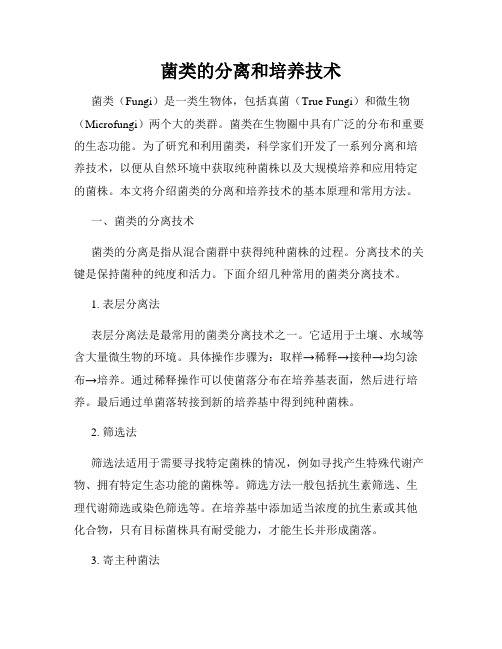 菌类的分离和培养技术

菌类（Fungi）是一类生物体，包括真菌（True Fungi）和微生物（Microfungi）两个大的类群。菌类在生物圈中具有广泛的分布和重要的生态功能。为了研究和利用菌类，科学家们开发了一系列分离和培养技术，以便从自然环境中获取纯种菌株以及大规模培养和应用特定的菌株。本文将介绍菌类的分离和培养技术的基本原理和常用方法。

一、菌类的分离技术

菌类的分离是指从混合菌群中获得纯种菌株的过程。分离技术的关键是保持菌种的纯度和活力。下面介绍几种常用的菌类分离技术。

1. 表层分离法

表层分离法是最常用的菌类分离技术之一。它适用于土壤、水域等含大量微生物的环境。具体操作步骤为：取样→稀释→接种→均匀涂布→培养。通过稀释操作可以使菌落分布在培养基表面，然后进行培养。最后通过单菌落转接到新的培养基中得到纯种菌株。

2. 筛选法

筛选法适用于需要寻找特定菌株的情况，例如寻找产生特殊代谢产物、拥有特定生态功能的菌株等。筛选方法一般包括抗生素筛选、生理代谢筛选或染色筛选等。在培养基中添加适当浓度的抗生素或其他化合物，只有目标菌株具有耐受能力，才能生长并形成菌落。

3. 寄主种菌法